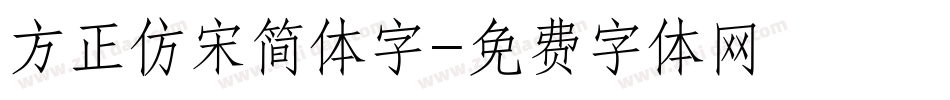 方正仿宋简体字-免费字体网